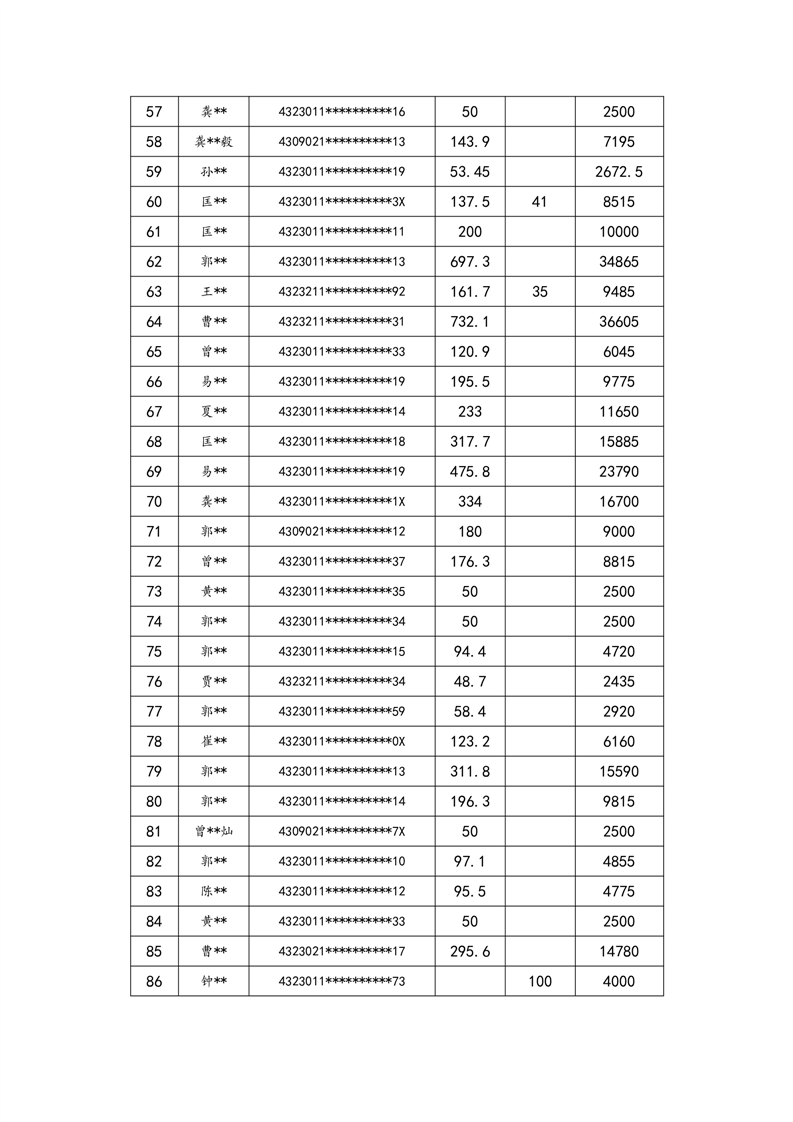 | 57 | 龚** | 4323011**********16 | 50 |  | 2500 |
|---|---|---|---|---|---|
| 58 | 龚**毅 | 4309021**********13 | 143.9 |  | 7195 |
| 59 | 孙** | 4323011**********19 | 53.45 |  | 2672.5 |
| 60 | 匡** | 4323011**********3X | 137.5 | 41 | 8515 |
| 61 | 匡** | 4323011**********11 | 200 |  | 10000 |
| 62 | 郭** | 4323011**********13 | 697.3 |  | 34865 |
| 63 | 王** | 4323211**********92 | 161.7 | 35 | 9485 |
| 64 | 曹** | 4323211**********31 | 732.1 |  | 36605 |
| 65 | 曾** | 4323011**********33 | 120.9 |  | 6045 |
| 66 | 易** | 4323011**********19 | 195.5 |  | 9775 |
| 67 | 夏** | 4323011**********14 | 233 |  | 11650 |
| 68 | 匡** | 4323011**********18 | 317.7 |  | 15885 |
| 69 | 易** | 4323011**********19 | 475.8 |  | 23790 |
| 70 | 龚** | 4323011**********1X | 334 |  | 16700 |
| 71 | 郭** | 4309021**********12 | 180 |  | 9000 |
| 72 | 曾** | 4323011**********37 | 176.3 |  | 8815 |
| 73 | 黄** | 4323011**********35 | 50 |  | 2500 |
| 74 | 郭** | 4323011**********34 | 50 |  | 2500 |
| 75 | 郭** | 4323011**********15 | 94.4 |  | 4720 |
| 76 | 贾** | 4323211**********34 | 48.7 |  | 2435 |
| 77 | 郭** | 4323011**********59 | 58.4 |  | 2920 |
| 78 | 崔** | 4323011**********0X | 123.2 |  | 6160 |
| 79 | 郭** | 4323011**********13 | 311.8 |  | 15590 |
| 80 | 郭** | 4323011**********14 | 196.3 |  | 9815 |
| 81 | 曾**灿 | 4309021**********7X | 50 |  | 2500 |
| 82 | 郭** | 4323011**********10 | 97.1 |  | 4855 |
| 83 | 陈** | 4323011**********12 | 95.5 |  | 4775 |
| 84 | 黄** | 4323011**********33 | 50 |  | 2500 |
| 85 | 曹** | 4323021**********17 | 295.6 |  | 14780 |
| 86 | 钟** | 4323011**********73 |  | 100 | 4000 |